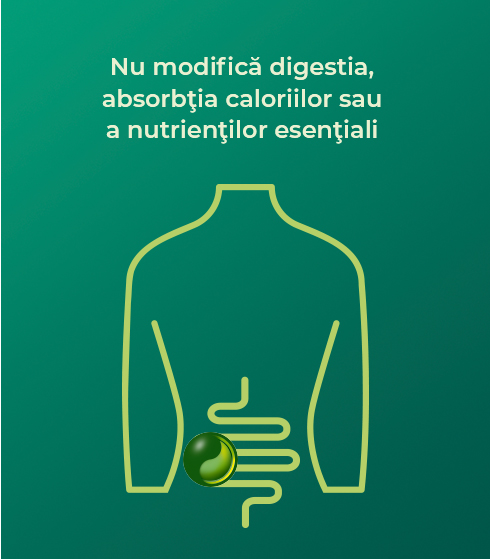 Nu modifică digestia, absorbţia caloriilor sau a nutrienţilor esenţiali